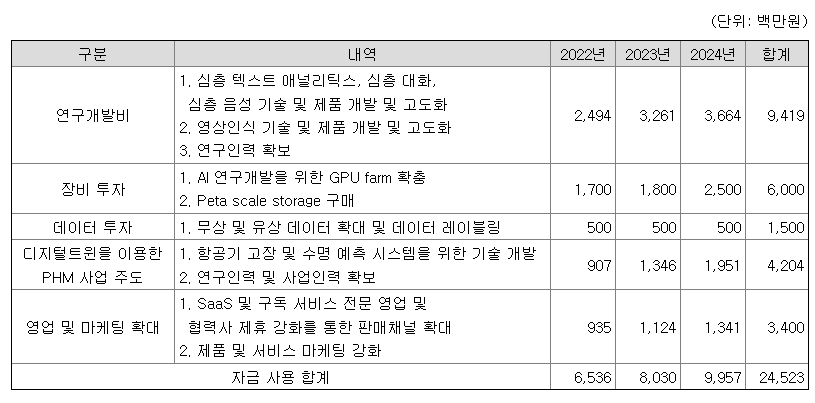 (단위: 백만원)

| 구분 | 내역 | 2022년 | 2023년 | 2024년 | 합계 |
|---|---|---|---|---|---|
| 연구개발비 | 1. 심층 텍스트 애널리틱스, 심층 대화, 심층 음성 기술 및 제품 개발 및 고도화 2. 영상인식 기술 및 제품 개발 및 고도화 3. 연구인력 확보 | 2,494 | 3,261 | 3,664 | 9,419 |
| 장비 투자 | 1. AI 연구개발을 위한 GPU farm 확충 2. Peta scale storage 구매 | 1,700 | 1,800 | 2,500 | 6,000 |
| 데이터 투자 | 1. 무상 및 유상 데이터 확대 및 데이터 레이블링 | 500 | 500 | 500 | 1,500 |
| 디지털트윈을 이용한 PHM 사업 주도 | 1. 항공기 고장 및 수명 예측 시스템을 위한 기술 개발 2. 연구인력 및 사업인력 확보 | 907 | 1,346 | 1,951 | 4,204 |
| 영업 및 마케팅 확대 | 1. SaaS 및 구독 서비스 전문 영업 및 협력사 제휴 강화를 통한 판매채널 확대 2. 제품 및 서비스 마케팅 강화 | 935 | 1,124 | 1,341 | 3,400 |
| 자금 사용 합계 | | 6,536 | 8,030 | 9,957 | 24,523 |